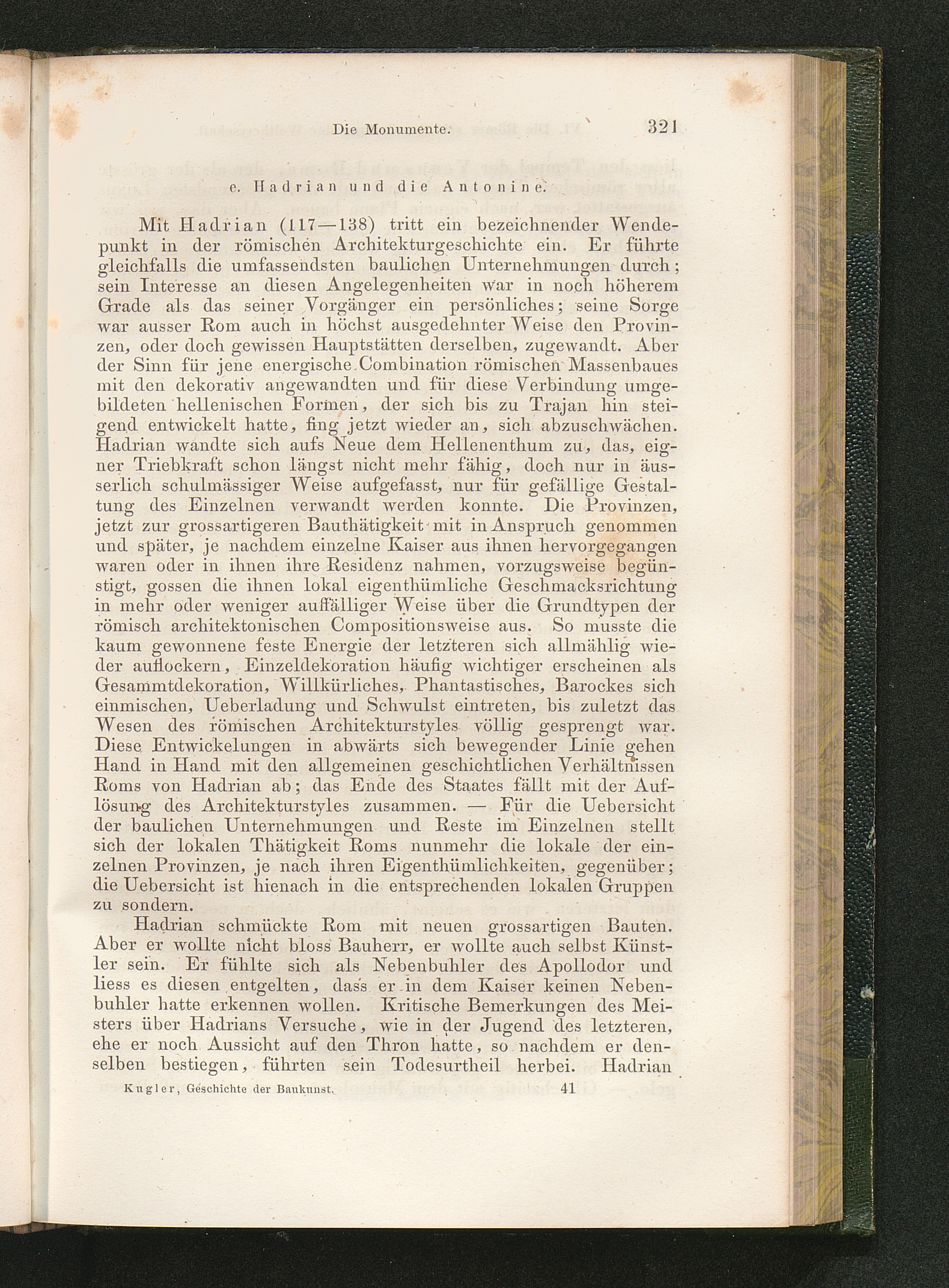 Die Monumente. 321

e. Hadrian und die Antonine.

Mit Hadrian (117—138) tritt ein bezeichnender Wendepunkt in der römischen Architekturgeschichte ein. Er führte gleichfalls die umfassendsten baulichen Unternehmungen durch; sein Interesse an diesen Angelegenheiten war in noch höherem Grade als das seiner Vorgänger ein persönliches; seine Sorge war ausser Rom auch in höchst ausgedehnter Weise den Provinzen, oder doch gewissen Hauptstätten derselben, zugewandt. Aber der Sinn für jene energische Combination römischen Massenbaues mit den dekorativ angewandten und für diese Verbindung umgebildeten hellenischen Formen, der sich bis zu Trajan hin steigend entwickelt hatte, fing jetzt wieder an, sich abzuschwächen. Hadrian wandte sich aufs Neue dem Hellenenthum zu, das, eigner Triebkraft schon längst nicht mehr fähig, doch nur in äusserlich schulmässiger Weise aufgefasst, nur für gefällige Gestaltung des Einzelnen verwandt werden konnte. Die Provinzen, jetzt zur grossartigeren Bauthätigkeit mit in Anspruch genommen und später, je nachdem einzelne Kaiser aus ihnen hervorgegangen waren oder in ihnen ihre Residenz nahmen, vorzugsweise begünstigt, gossen die ihnen lokal eigenthümliche Geschmacksrichtung in mehr oder weniger auffälliger Weise über die Grundtypen der römisch architektonischen Compositionsweise aus. So musste die kaum gewonnene feste Energie der letzteren sich allmählig wieder auflockern, Einzeldekoration häufig wichtiger erscheinen als Gesammtdekoration, Willkürliches, Phantastisches, Barockes sich einmischen, Ueberladung und Schwulst eintreten, bis zuletzt das Wesen des römischen Architekturstyles völlig gesprengt war. Diese Entwickelungen in abwärts sich bewegender Linie gehen Hand in Hand mit den allgemeinen geschichtlichen Verhältnissen Roms von Hadrian ab; das Ende des Staates fällt mit der Auflösung des Architekturstyles zusammen. — Für die Uebersicht der baulichen Unternehmungen und Reste im Einzelnen stellt sich der lokalen Thätigkeit Roms nunmehr die lokale der einzelnen Provinzen, je nach ihren Eigenthümlichkeiten, gegenüber; die Uebersicht ist hienach in die entsprechenden lokalen Gruppen zu sondern.

Hadrian schmückte Rom mit neuen grossartigen Bauten. Aber er wollte nicht bloss Bauherr, er wollte auch selbst Künstler sein. Er fühlte sich als Nebenbuhler des Apollodor und liess es diesen entgelten, dass er in dem Kaiser keinen Nebenbuhler hatte erkennen wollen. Kritische Bemerkungen des Meisters über Hadrians Versuche, wie in der Jugend des letzteren, ehe er noch Aussicht auf den Thron hatte, so nachdem er denselben bestiegen, führten sein Todesurtheil herbei. Hadrian

Kugler, Geschichte der Baukunst. 41